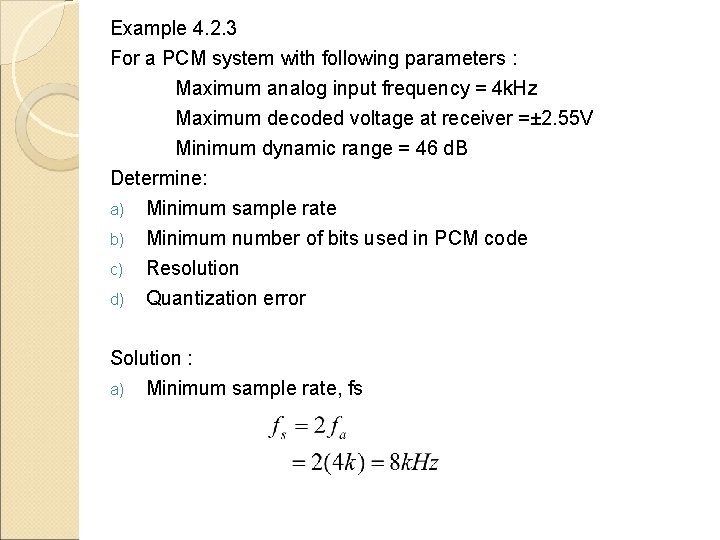 Example 4.2.3

For a PCM system with following parameters :

Maximum analog input frequency = 4kHz

Maximum decoded voltage at receiver =±2.55V

Minimum dynamic range = 46 dB

Determine:

a) Minimum sample rate

b) Minimum number of bits used in PCM code

c) Resolution

d) Quantization error

Solution :

a) Minimum sample rate, fs

$f_s = 2f_a$
$= 2(4k) = 8kHz$